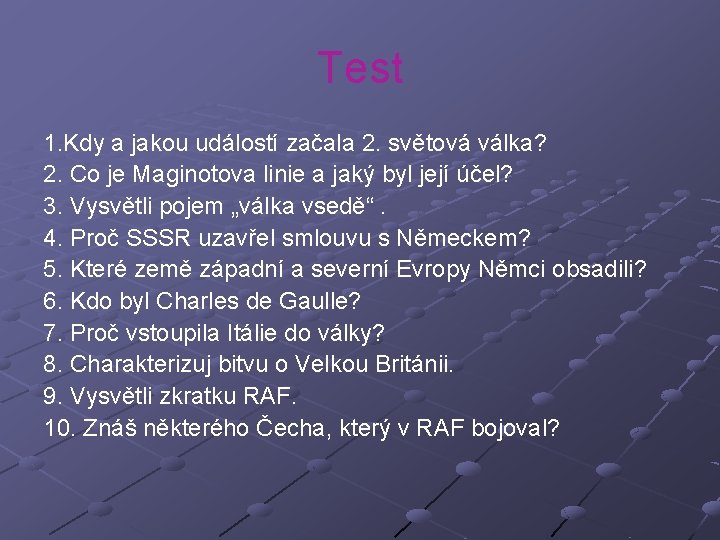 Test

1.Kdy a jakou událostí začala 2. světová válka?
2. Co je Maginotova linie a jaký byl její účel?
3. Vysvětli pojem „válka vsedě“ .
4. Proč SSSR uzavřel smlouvu s Německem?
5. Které země západní a severní Evropy Němci obsadili?
6. Kdo byl Charles de Gaulle?
7. Proč vstoupila Itálie do války?
8. Charakterizuj bitvu o Velkou Británii.
9. Vysvětli zkratku RAF.
10. Znáš některého Čecha, který v RAF bojoval?